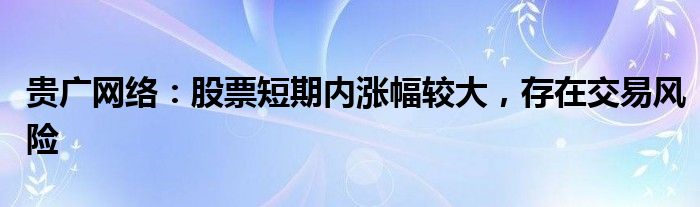 贵广网络：股票短期内涨幅较大，存在交易风险